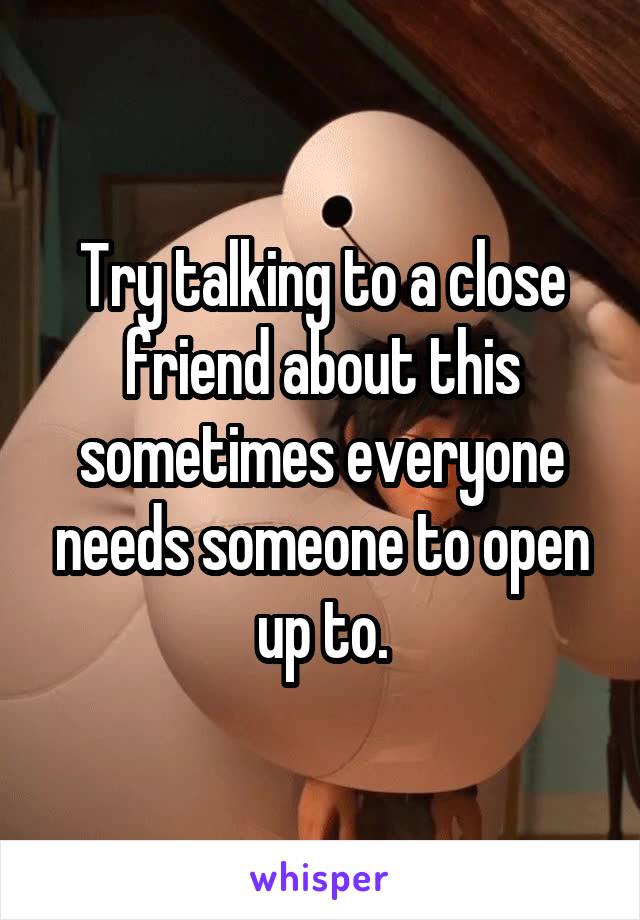 Try talking to a close friend about this sometimes everyone needs someone to open up to.

whisper